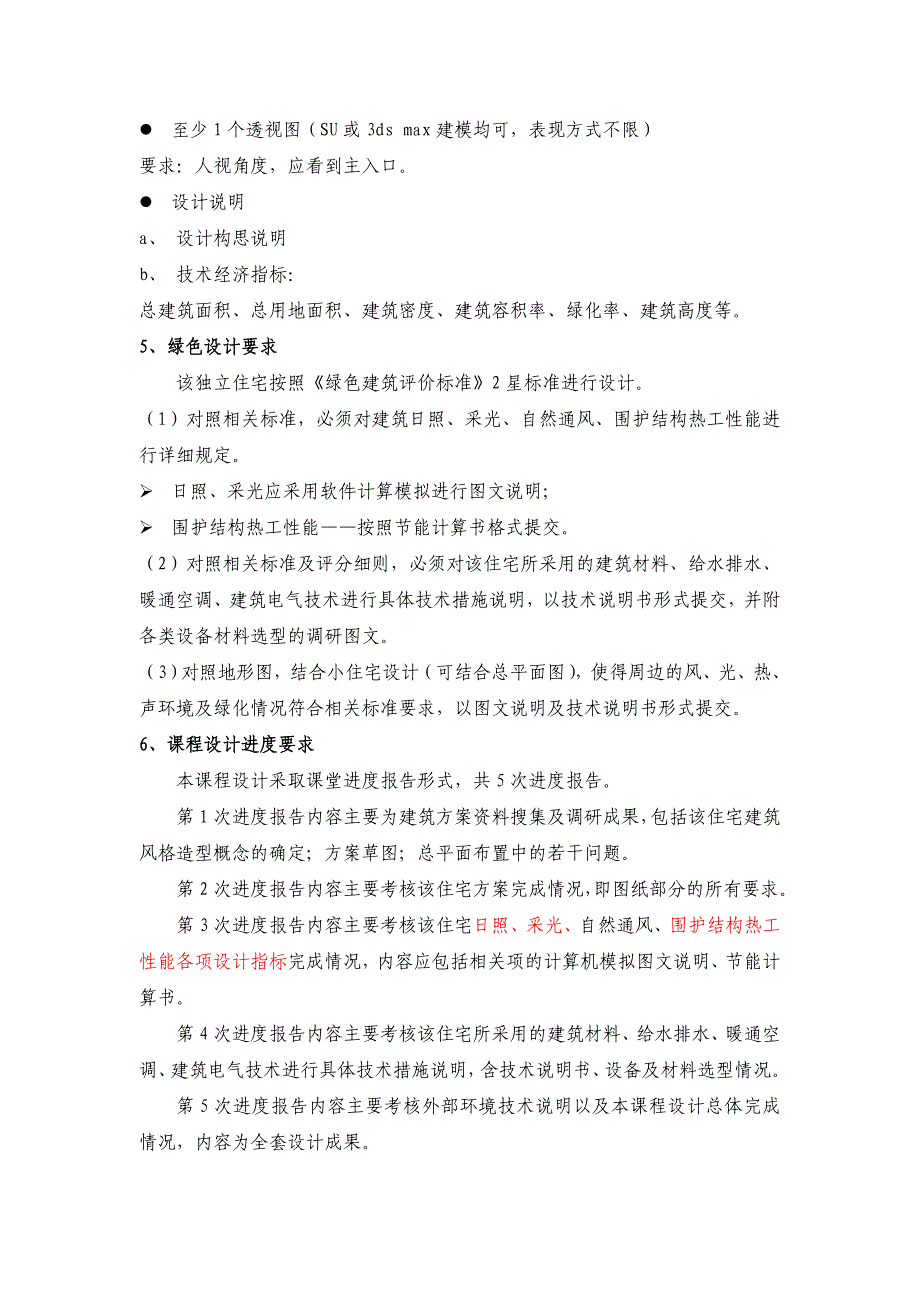 ● 至少 1 个透视图（SU 或 3ds max 建模均可，表现方式不限）

要求：人视角度，应看到主入口。

● 设计说明

a、 设计构思说明

b、 技术经济指标:

总建筑面积、总用地面积、建筑密度、建筑容积率、绿化率、建筑高度等。

5、绿色设计要求

该独立住宅按照《绿色建筑评价标准》2 星标准进行设计。

（1）对照相关标准，必须对建筑日照、采光、自然通风、围护结构热工性能进行详细规定。

➢ 日照、采光应采用软件计算模拟进行图文说明;

➢ 围护结构热工性能——按照节能计算书格式提交。

（2）对照相关标准及评分细则，必须对该住宅所采用的建筑材料、给水排水、暖通空调、建筑电气技术进行具体技术措施说明，以技术说明书形式提交，并附各类设备材料选型的调研图文。

（3）对照地形图，结合小住宅设计（可结合总平面图），使得周边的风、光、热、声环境及绿化情况符合相关标准要求，以图文说明及技术说明书形式提交。

6、课程设计进度要求

本课程设计采取课堂进度报告形式，共 5 次进度报告。

第 1 次进度报告内容主要为建筑方案资料搜集及调研成果，包括该住宅建筑风格造型概念的确定；方案草图；总平面布置中的若干问题。

第 2 次进度报告内容主要考核该住宅方案完成情况，即图纸部分的所有要求。

第 3 次进度报告内容主要考核该住宅日照、采光、自然通风、围护结构热工性能各项设计指标完成情况，内容应包括相关项的计算机模拟图文说明、节能计算书。

第 4 次进度报告内容主要考核该住宅所采用的建筑材料、给水排水、暖通空调、建筑电气技术进行具体技术措施说明，含技术说明书、设备及材料选型情况。

第 5 次进度报告内容主要考核外部环境技术说明以及本课程设计总体完成情况，内容为全套设计成果。